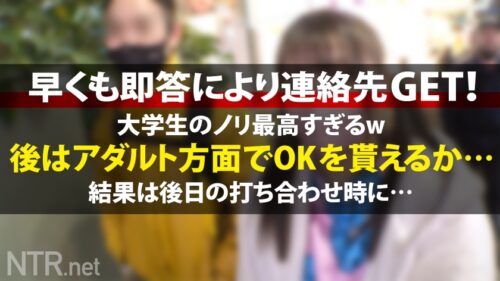 早くも即答により連絡先GET!

大学生のノリ最高すぎるw

後はアダルト方面でOKを貰えるか…

結果は後日の打ち合わせ時に…

NTR.net